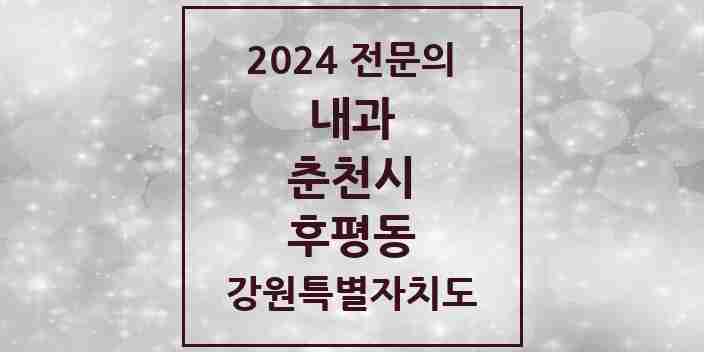 2024 전문의
내과
춘천시
후평동
강원특별자치도